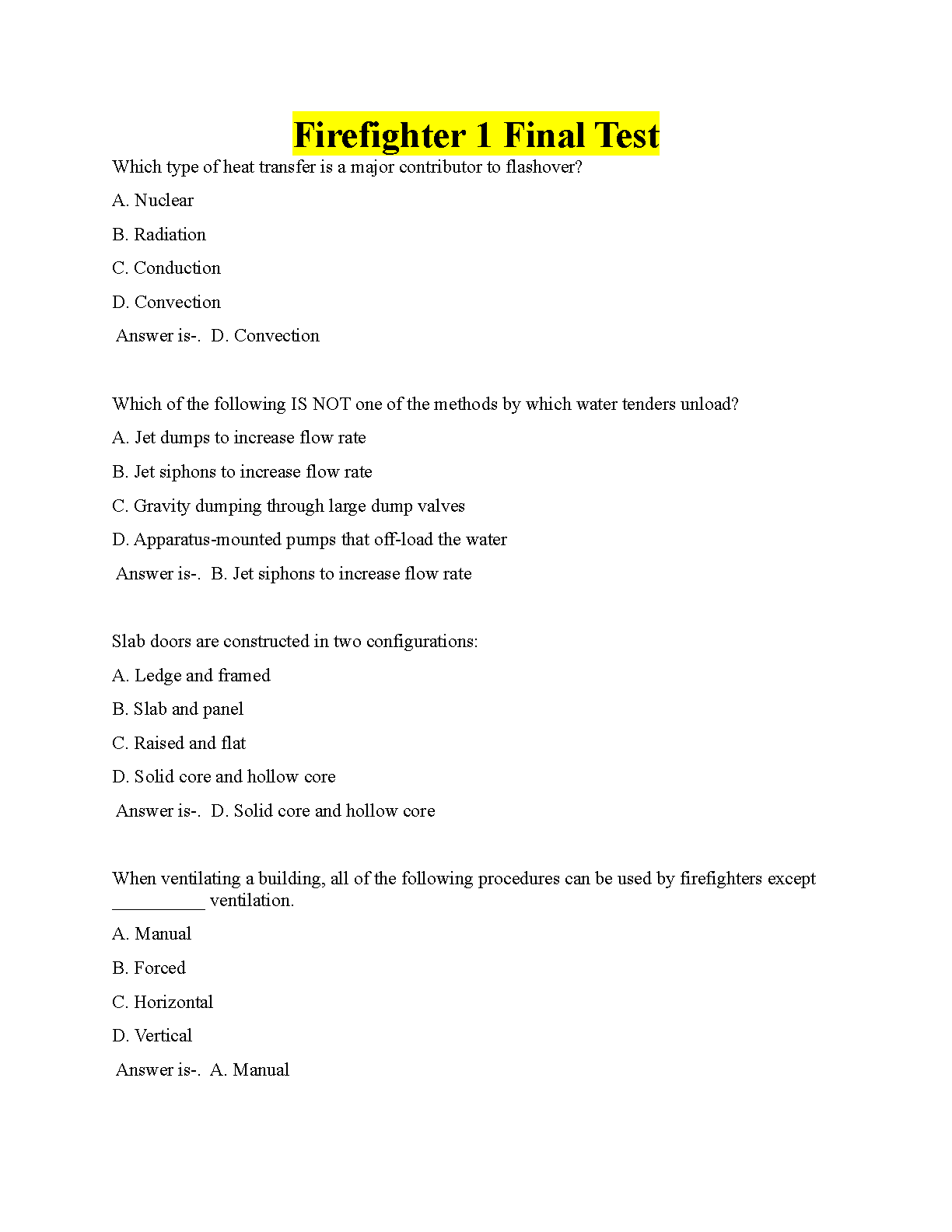 Firefighter 1 Final Test

Which type of heat transfer is a major contributor to flashover?

A. Nuclear

B. Radiation

C. Conduction

D. Convection

Answer is-. D. Convection

Which of the following IS NOT one of the methods by which water tenders unload?

A. Jet dumps to increase flow rate

B. Jet siphons to increase flow rate

C. Gravity dumping through large dump valves

D. Apparatus-mounted pumps that off-load the water

Answer is-. B. Jet siphons to increase flow rate

Slab doors are constructed in two configurations:

A. Ledge and framed

B. Slab and panel

C. Raised and flat

D. Solid core and hollow core

Answer is-. D. Solid core and hollow core

When ventilating a building, all of the following procedures can be used by firefighters except __________ ventilation.

A. Manual

B. Forced

C. Horizontal

D. Vertical

Answer is-. A. Manual